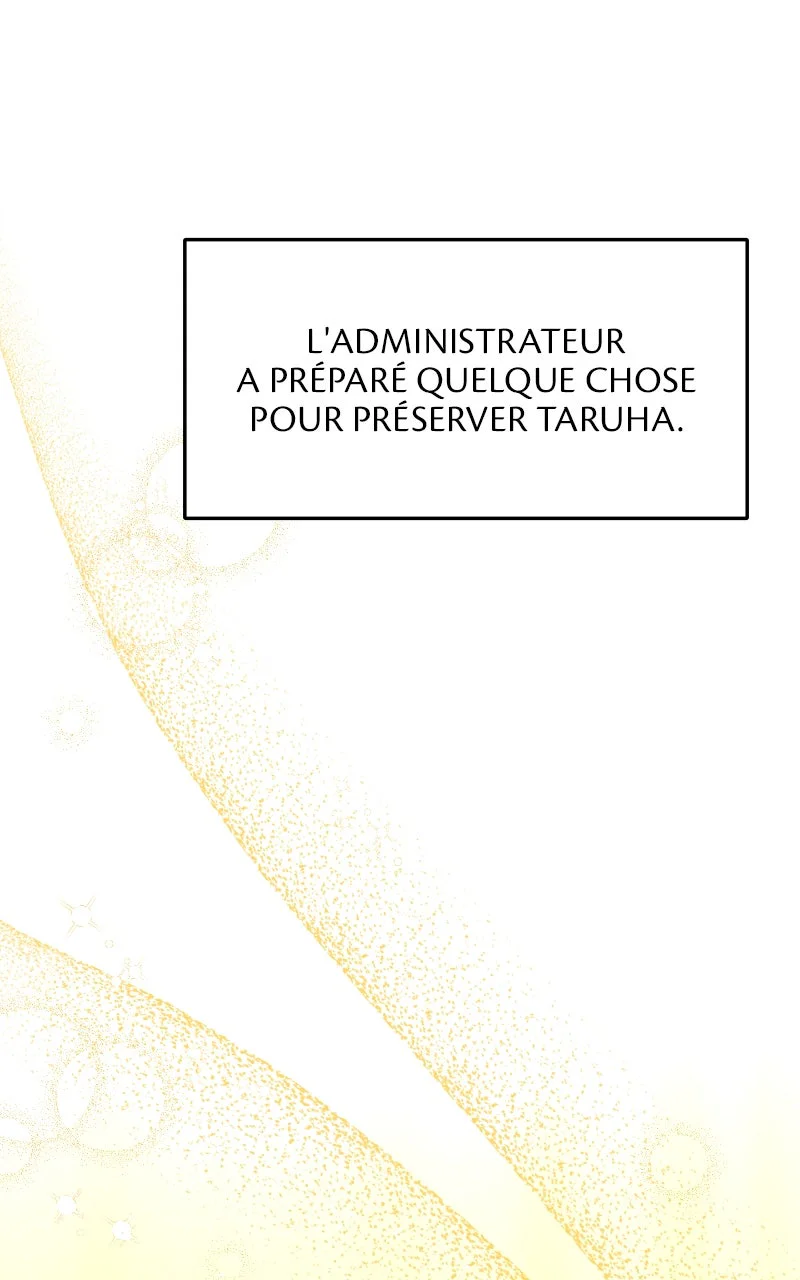 L'ADMINISTRATEUR A PRÉPARÉ QUELQUE CHOSE POUR PRÉSERVER TARUHA.